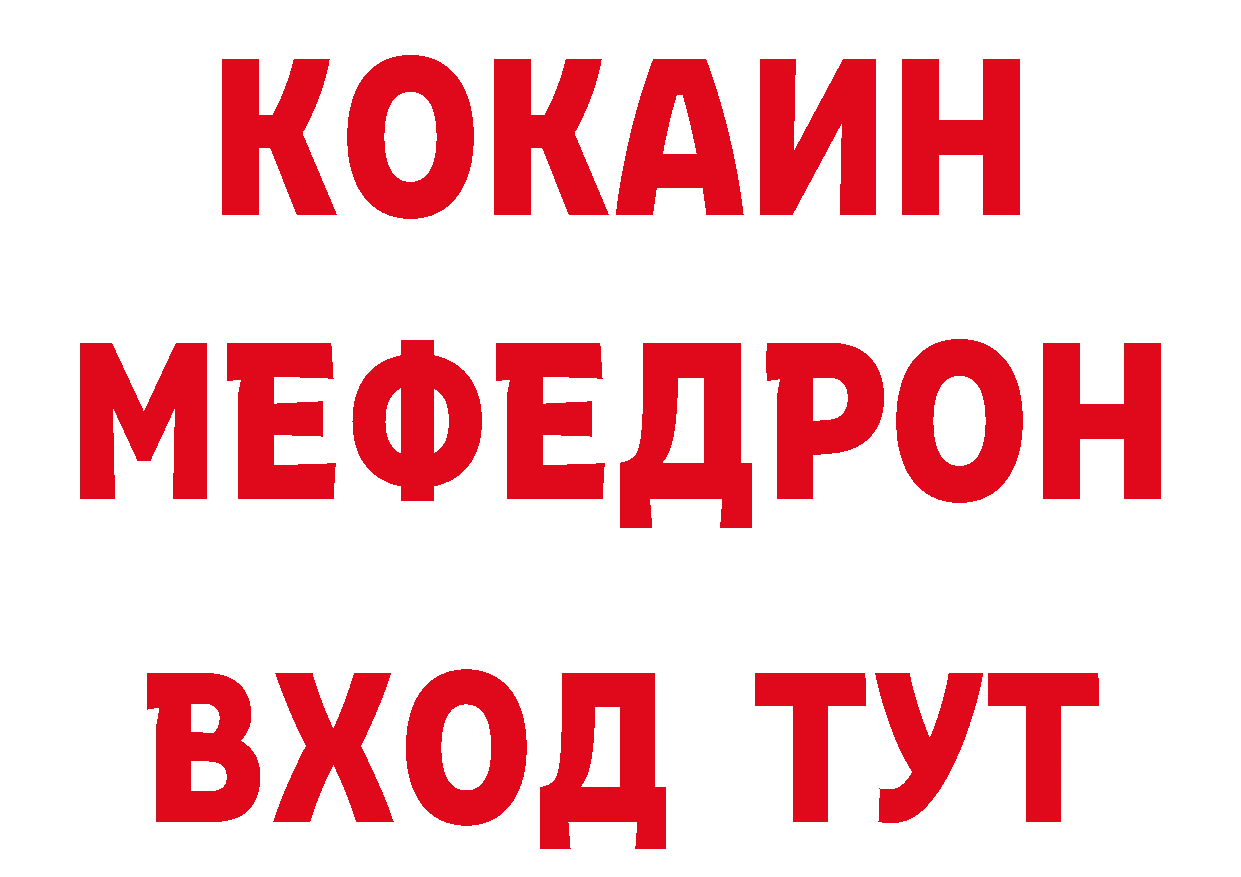 КОКАИН
МЕФЕДРОН
ВХОД ТУТ